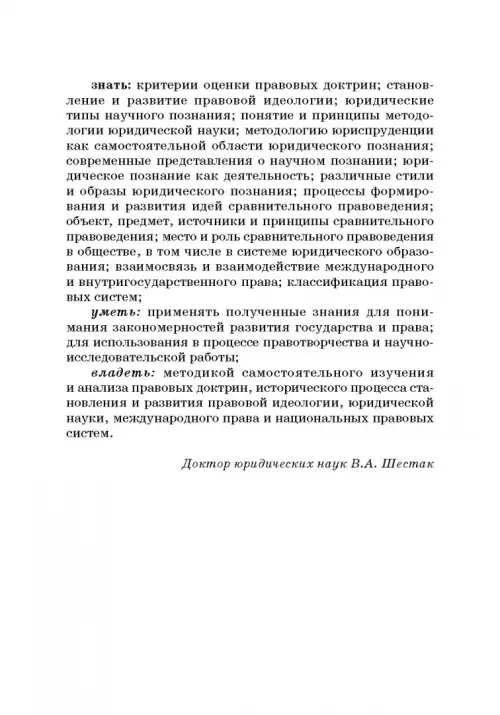 знать: критерии оценки правовых доктрин; становление и развитие правовой идеологии; юридические типы научного познания; понятие и принципы методологии юридической науки; методологию юриспруденции как самостоятельной области юридического познания; современные представления о научном познании; юридическое познание как деятельность; различные стили и образы юридического познания; процессы формирования и развития идей сравнительного правоведения; объект, предмет, источники и принципы сравнительного правоведения; место и роль сравнительного правоведения в обществе, в том числе в системе юридического образования; взаимосвязь и взаимодействие международного и внутригосударственного права; классификация правовых систем;

уметь: применять полученные знания для понимания закономерностей развития государства и права; для использования в процессе правотворчества и научно-исследовательской работы;

владеть: методикой самостоятельного изучения и анализа правовых доктрин, исторического процесса становления и развития правовой идеологии, юридической науки, международного права и национальных правовых систем.

Доктор юридических наук В.А. Шестак